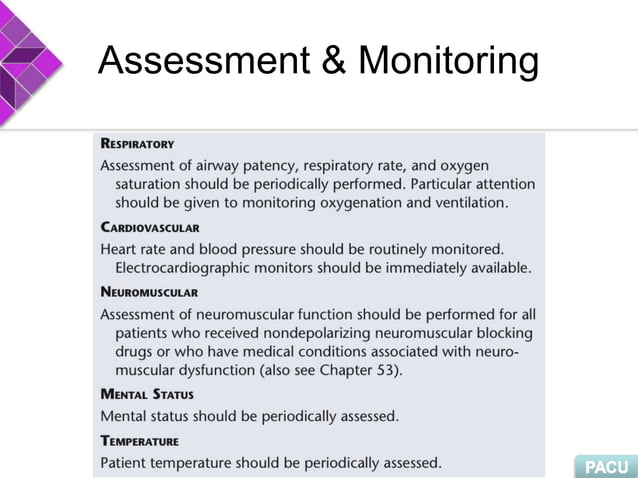 Assessment & Monitoring

RESPIRATORY

Assessment of airway patency, respiratory rate, and oxygen saturation should be periodically performed. Particular attention should be given to monitoring oxygenation and ventilation.

CARDIOVASCULAR

Heart rate and blood pressure should be routinely monitored. Electrocardiographic monitors should be immediately available.

NEUROMUSCULAR

Assessment of neuromuscular function should be performed for all patients who received nondepolarizing neuromuscular blocking drugs or who have medical conditions associated with neuromuscular dysfunction (also see Chapter 53).

MENTAL STATUS

Mental status should be periodically assessed.

TEMPERATURE

Patient temperature should be periodically assessed.

PACU